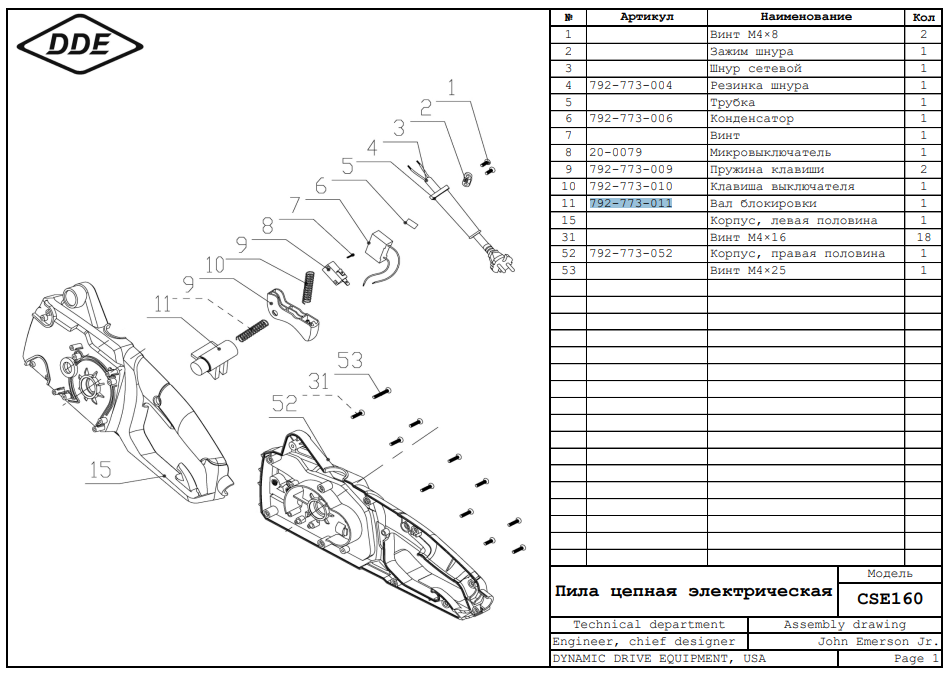 DDE

1
2
3
4
5
6
7
8
9
10
9
11
53
31
52
15

| № | Артикул | Наименование | Кол |
|---|---|---|---|
| 1 | | Винт М4×8 | 2 |
| 2 | | Зажим шнура | 1 |
| 3 | | Шнур сетевой | 1 |
| 4 | 792-773-004 | Резинка шнура | 1 |
| 5 | | Трубка | 1 |
| 6 | 792-773-006 | Конденсатор | 1 |
| 7 | | Винт | 1 |
| 8 | 20-0079 | Микровыключатель | 1 |
| 9 | 792-773-009 | Пружина клавиши | 2 |
| 10 | 792-773-010 | Клавиша выключателя | 1 |
| 11 | 792-773-011 | Вал блокировки | 1 |
| 15 | | Корпус, левая половина | 1 |
| 31 | | Винт М4×16 | 18 |
| 52 | 792-773-052 | Корпус, правая половина | 1 |
| 53 | | Винт М4×25 | 1 |

Пила цепная электрическая
Модель
CSE160
Technical department
Assembly drawing
Engineer, chief designer
John Emerson Jr.
DYNAMIC DRIVE EQUIPMENT, USA
Page 1